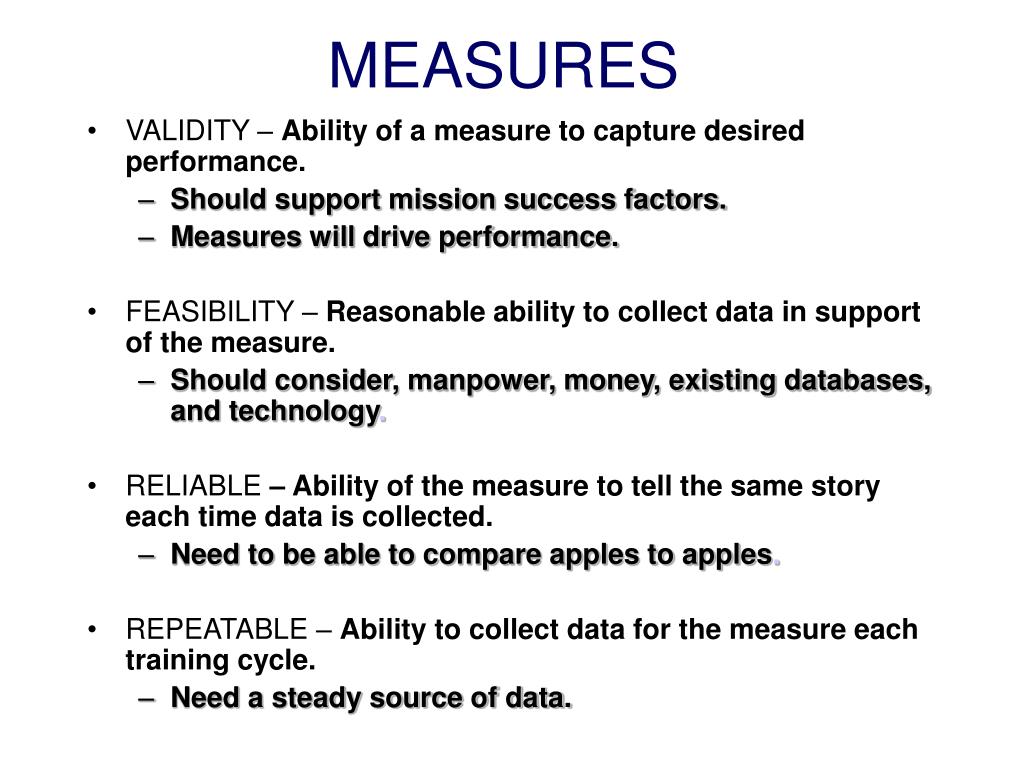 MEASURES

• VALIDITY – Ability of a measure to capture desired performance.
  – Should support mission success factors.
  – Measures will drive performance.

• FEASIBILITY – Reasonable ability to collect data in support of the measure.
  – Should consider, manpower, money, existing databases, and technology.

• RELIABLE – Ability of the measure to tell the same story each time data is collected.
  – Need to be able to compare apples to apples.

• REPEATABLE – Ability to collect data for the measure each training cycle.
  – Need a steady source of data.